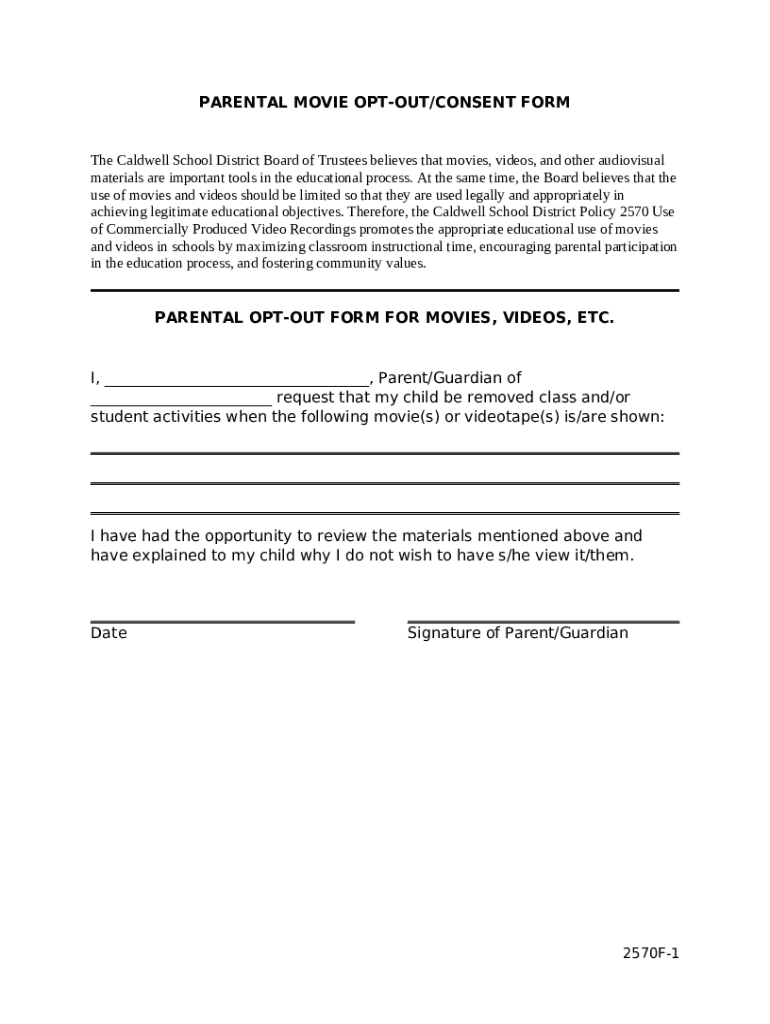 PARENTAL MOVIE OPT-OUT/CONSENT FORM

The Caldwell School District Board of Trustees believes that movies, videos, and other audiovisual materials are important tools in the educational process. At the same time, the Board believes that the use of movies and videos should be limited so that they are used legally and appropriately in achieving legitimate educational objectives. Therefore, the Caldwell School District Policy 2570 Use of Commercially Produced Video Recordings promotes the appropriate educational use of movies and videos in schools by maximizing classroom instructional time, encouraging parental participation in the education process, and fostering community values.

PARENTAL OPT-OUT FORM FOR MOVIES, VIDEOS, ETC.

I, ______________________________, Parent/Guardian of ______________________ request that my child be removed class and/or student activities when the following movie(s) or videotape(s) is/are shown:

I have had the opportunity to review the materials mentioned above and have explained to my child why I do not wish to have s/he view it/them.

Date

Signature of Parent/Guardian

2570F-1